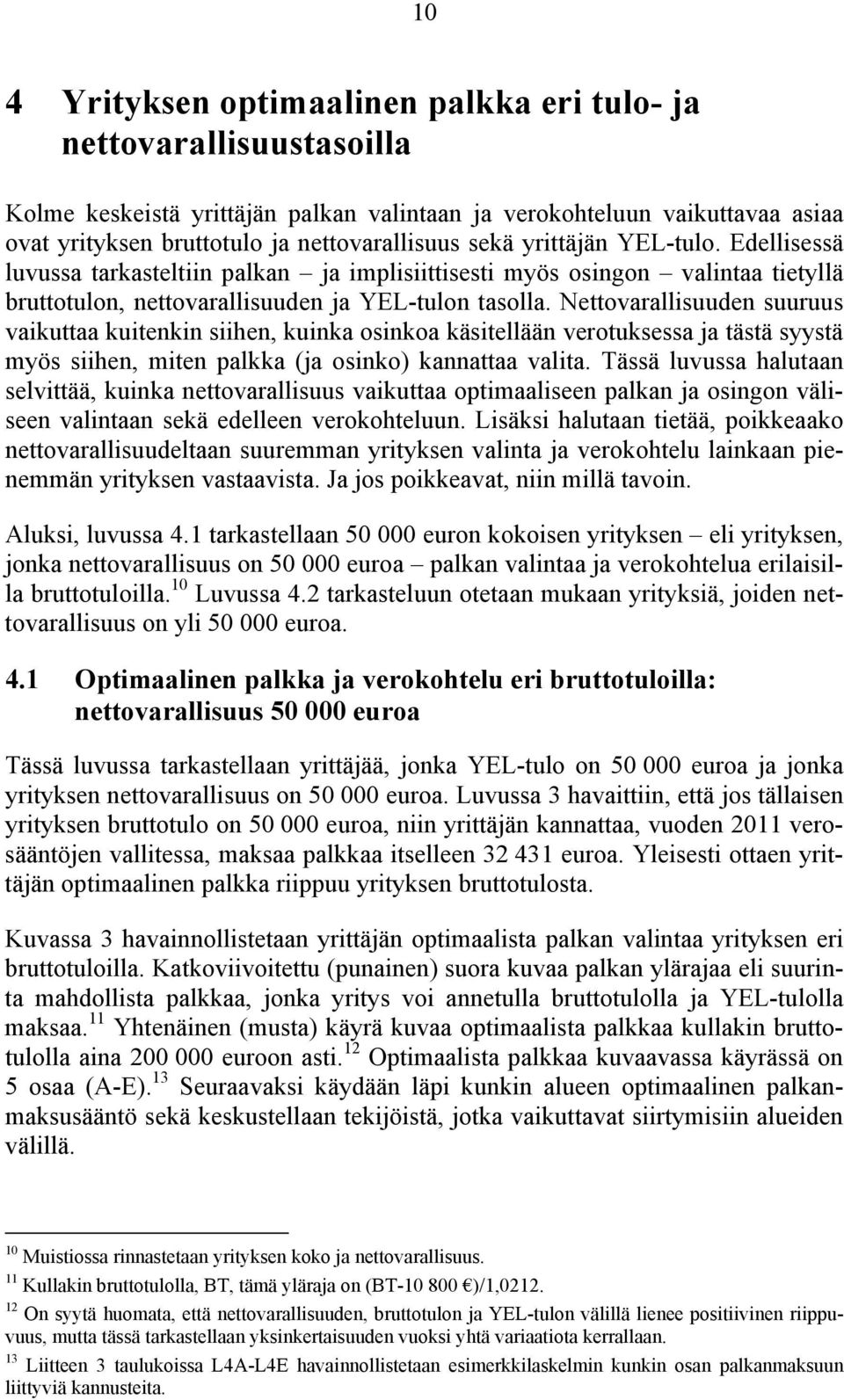 10

4 Yrityksen optimaalinen palkka eri tulo- ja nettovarallisuustasoilla

Kolme keskeistä yrittäjän palkan valintaan ja verokohteluun vaikuttavaa asiaa ovat yrityksen bruttotulo ja nettovarallisuus sekä yrittäjän YEL-tulo. Edellisessä luvussa tarkasteltiin palkan – ja implisiittisesti myös osingon – valintaa tietyllä bruttotulon, nettovarallisuuden ja YEL-tulon tasolla. Nettovarallisuuden suuruus vaikuttaa kuitenkin siihen, kuinka osinkoa käsitellään verotuksessa ja tästä syystä myös siihen, miten palkka (ja osinko) kannattaa valita. Tässä luvussa halutaan selvittää, kuinka nettovarallisuus vaikuttaa optimaaliseen palkan ja osingon väliseen valintaan sekä edelleen verokohteluun. Lisäksi halutaan tietää, poikkeaako nettovarallisuudeltaan suuremman yrityksen valinta ja verokohtelu lainkaan pienemmän yrityksen vastaavista. Ja jos poikkeavat, niin millä tavoin.

Aluksi, luvussa 4.1 tarkastellaan 50 000 euron kokoisen yrityksen – eli yrityksen, jonka nettovarallisuus on 50 000 euroa – palkan valintaa ja verokohtelua erilaisilla bruttotuloilla.$^{10}$ Luvussa 4.2 tarkasteluun otetaan mukaan yrityksiä, joiden nettovarallisuus on yli 50 000 euroa.

4.1 Optimaalinen palkka ja verokohtelu eri bruttotuloilla: nettovarallisuus 50 000 euroa

Tässä luvussa tarkastellaan yrittäjää, jonka YEL-tulo on 50 000 euroa ja jonka yrityksen nettovarallisuus on 50 000 euroa. Luvussa 3 havaittiin, että jos tällaisen yrityksen bruttotulo on 50 000 euroa, niin yrittäjän kannattaa, vuoden 2011 verosääntöjen vallitessa, maksaa palkkaa itselleen 32 431 euroa. Yleisesti ottaen yrittäjän optimaalinen palkka riippuu yrityksen bruttotulosta.

Kuvassa 3 havainnollistetaan yrittäjän optimaalista palkan valintaa yrityksen eri bruttotuloilla. Katkoviivoitettu (punainen) suora kuvaa palkan ylärajaa eli suurinta mahdollista palkkaa, jonka yritys voi annetulla bruttotulolla ja YEL-tulolla maksaa.$^{11}$ Yhtenäinen (musta) käyrä kuvaa optimaalista palkkaa kullakin bruttotulolla aina 200 000 euroon asti.$^{12}$ Optimaalista palkkaa kuvaavassa käyrässä on 5 osaa (A-E).$^{13}$ Seuraavaksi käydään läpi kunkin alueen optimaalinen palkanmaksusääntö sekä keskustellaan tekijöistä, jotka vaikuttavat siirtymisiin alueiden välillä.

$^{10}$ Muistiossa rinnastetaan yrityksen koko ja nettovarallisuus.
$^{11}$ Kullakin bruttotulolla, BT, tämä yläraja on (BT-10 800 €)/1,0212.
$^{12}$ On syytä huomata, että nettovarallisuuden, bruttotulon ja YEL-tulon välillä lienee positiivinen riippuvuus, mutta tässä tarkastellaan yksinkertaisuuden vuoksi yhtä variaatiota kerrallaan.
$^{13}$ Liitteen 3 taulukoissa L4A-L4E havainnollistetaan esimerkkilaskelmin kunkin osan palkanmaksuun liittyviä kannusteita.